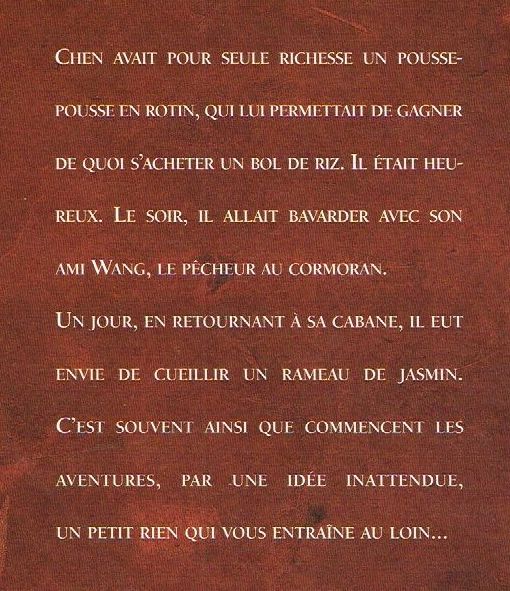 Chen avait pour seule richesse un pousse-pousse en rotin, qui lui permettait de gagner de quoi s'acheter un bol de riz. Il était heureux. Le soir, il allait bavarder avec son ami Wang, le pêcheur au cormoran.

Un jour, en retournant à sa cabane, il eut envie de cueillir un rameau de jasmin. C'est souvent ainsi que commencent les aventures, par une idée inattendue, un petit rien qui vous entraîne au loin...